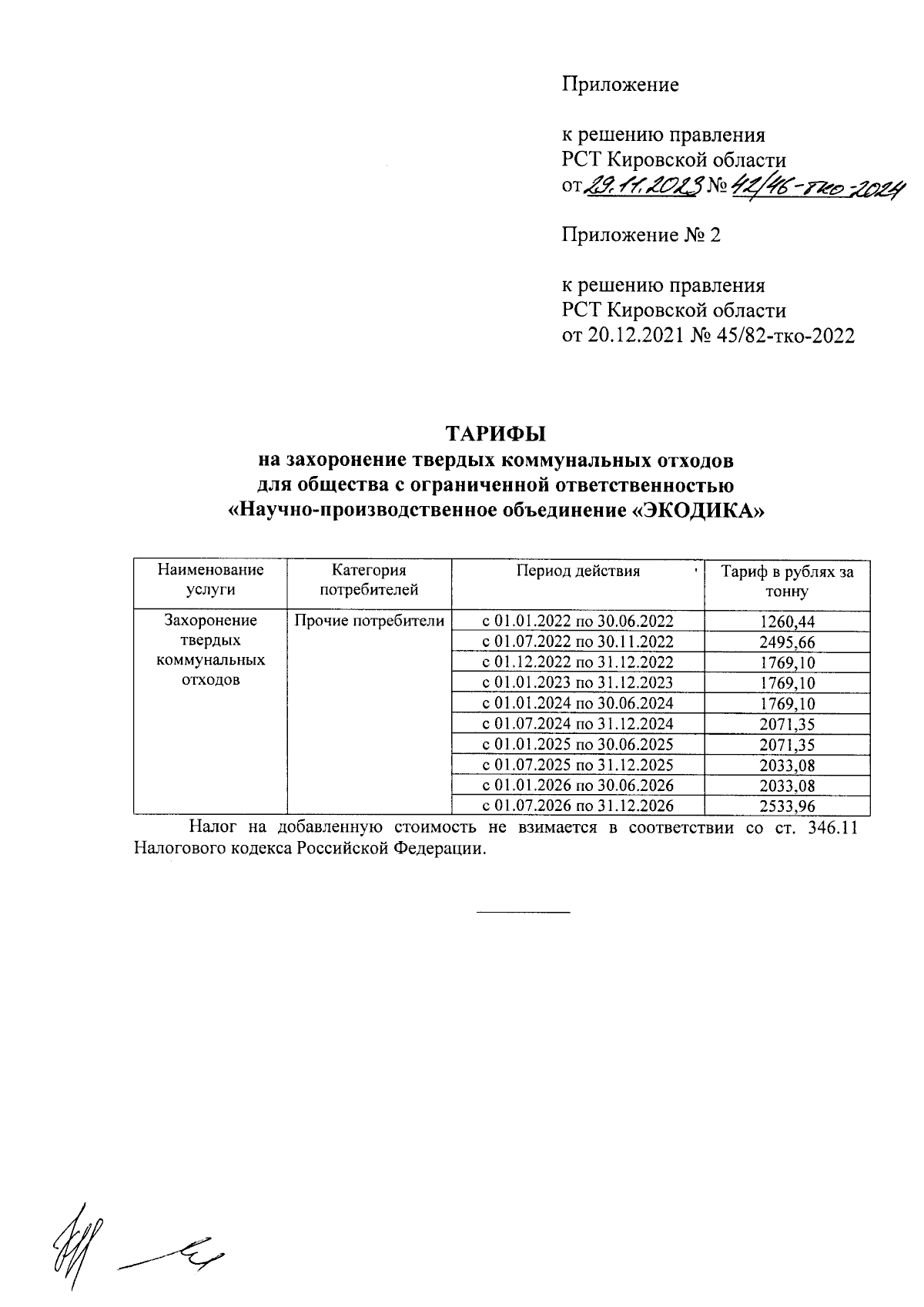 Приложение

к решению правления
РСТ Кировской области
от 29.11.2023 № 42/46-тко-2024

Приложение № 2

к решению правления
РСТ Кировской области
от 20.12.2021 № 45/82-тко-2022

ТАРИФЫ
на захоронение твердых коммунальных отходов
для общества с ограниченной ответственностью
«Научно-производственное объединение «ЭКОДИКА»

| Наименование услуги | Категория потребителей | Период действия | Тариф в рублях за тонну |
|---|---|---|---|
| Захоронение твердых коммунальных отходов | Прочие потребители | с 01.01.2022 по 30.06.2022 | 1260,44 |
| | | с 01.07.2022 по 30.11.2022 | 2495,66 |
| | | с 01.12.2022 по 31.12.2022 | 1769,10 |
| | | с 01.01.2023 по 31.12.2023 | 1769,10 |
| | | с 01.01.2024 по 30.06.2024 | 1769,10 |
| | | с 01.07.2024 по 31.12.2024 | 2071,35 |
| | | с 01.01.2025 по 30.06.2025 | 2071,35 |
| | | с 01.07.2025 по 31.12.2025 | 2033,08 |
| | | с 01.01.2026 по 30.06.2026 | 2033,08 |
| | | с 01.07.2026 по 31.12.2026 | 2533,96 |

Налог на добавленную стоимость не взимается в соответствии со ст. 346.11 Налогового кодекса Российской Федерации.